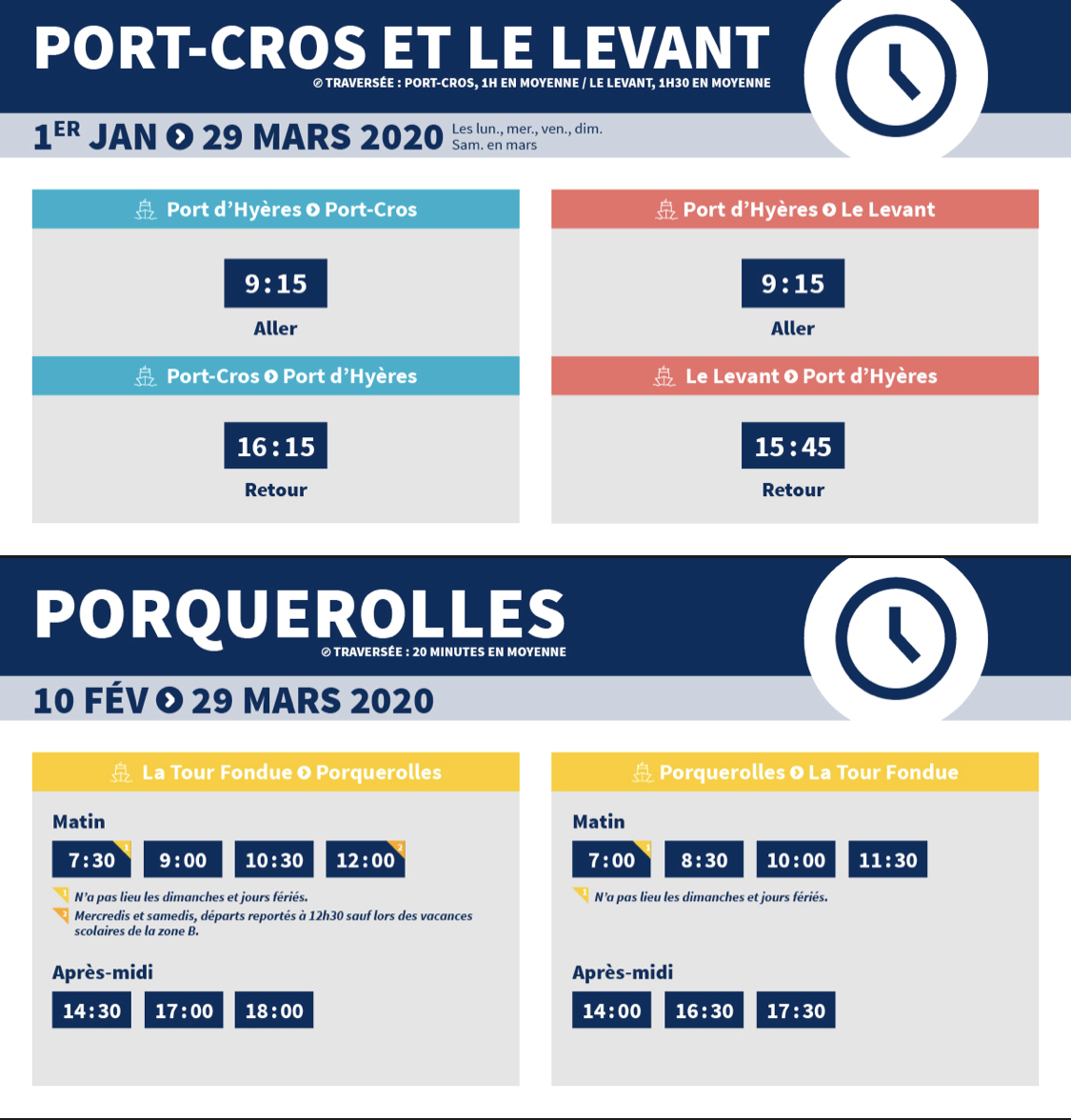 PORT-CROS ET LE LEVANT

TRAVERSÉE : PORT-CROS, 1H EN MOYENNE / LE LEVANT, 1H30 EN MOYENNE

1ER JAN 29 MARS 2020 Les lun., mer., ven., dim. Sam. en mars

Port d'Hyères Port-Cros

9:15

Aller

Port-Cros Port d'Hyères

16:15

Retour

Port d'Hyères Le Levant

9:15

Aller

Le Levant Port d'Hyères

15:45

Retour

PORQUEROLLES

TRAVERSÉE : 20 MINUTES EN MOYENNE

10 FÉV 29 MARS 2020

La Tour Fondue Porquerolles

Matin

7:30 1 9:00 10:30 12:00 2

1 N'a pas lieu les dimanches et jours fériés.

2 Mercredis et samedis, départs reportés à 12h30 sauf lors des vacances scolaires de la zone B.

Après-midi

14:30 17:00 18:00

Porquerolles La Tour Fondue

Matin

7:00 1 8:30 10:00 11:30

1 N'a pas lieu les dimanches et jours fériés.

Après-midi

14:00 16:30 17:30